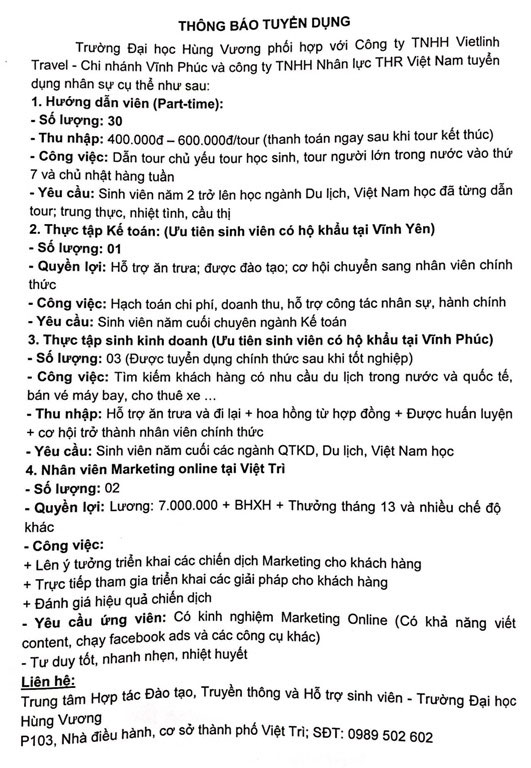 THÔNG BÁO TUYỂN DỤNG

Trường Đại học Hùng Vương phối hợp với Công ty TNHH Vietlinh Travel - Chi nhánh Vĩnh Phúc và công ty TNHH Nhân lực THR Việt Nam tuyển dụng nhân sự cụ thể như sau:

1. Hướng dẫn viên (Part-time):
- Số lượng: 30
- Thu nhập: 400.000đ – 600.000đ/tour (thanh toán ngay sau khi tour kết thúc)
- Công việc: Dẫn tour chủ yếu tour học sinh, tour người lớn trong nước vào thứ 7 và chủ nhật hàng tuần
- Yêu cầu: Sinh viên năm 2 trở lên học ngành Du lịch, Việt Nam học đã từng dẫn tour; trung thực, nhiệt tình, cầu thị

2. Thực tập Kế toán: (Ưu tiên sinh viên có hộ khẩu tại Vĩnh Yên)
- Số lượng: 01
- Quyền lợi: Hỗ trợ ăn trưa; được đào tạo; cơ hội chuyển sang nhân viên chính thức
- Công việc: Hạch toán chi phí, doanh thu, hỗ trợ công tác nhân sự, hành chính
- Yêu cầu: Sinh viên năm cuối chuyên ngành Kế toán

3. Thực tập sinh kinh doanh (Ưu tiên sinh viên có hộ khẩu tại Vĩnh Phúc)
- Số lượng: 03 (Được tuyển dụng chính thức sau khi tốt nghiệp)
- Công việc: Tìm kiếm khách hàng có nhu cầu du lịch trong nước và quốc tế, bán vé máy bay, cho thuê xe ...
- Thu nhập: Hỗ trợ ăn trưa và đi lại + hoa hồng từ hợp đồng + Được huấn luyện + cơ hội trở thành nhân viên chính thức
- Yêu cầu: Sinh viên năm cuối các ngành QTKD, Du lịch, Việt Nam học

4. Nhân viên Marketing online tại Việt Trì
- Số lượng: 02
- Quyền lợi: Lương: 7.000.000 + BHXH + Thưởng tháng 13 và nhiều chế độ khác
- Công việc:
+ Lên ý tưởng triển khai các chiến dịch Marketing cho khách hàng
+ Trực tiếp tham gia triển khai các giải pháp cho khách hàng
+ Đánh giá hiệu quả chiến dịch
- Yêu cầu ứng viên: Có kinh nghiệm Marketing Online (Có khả năng viết content, chạy facebook ads và các công cụ khác)
- Tư duy tốt, nhanh nhẹn, nhiệt huyết

Liên hệ:
Trung tâm Hợp tác Đào tạo, Truyền thông và Hỗ trợ sinh viên - Trường Đại học Hùng Vương
P103, Nhà điều hành, cơ sở thành phố Việt Trì; SĐT: 0989 502 602